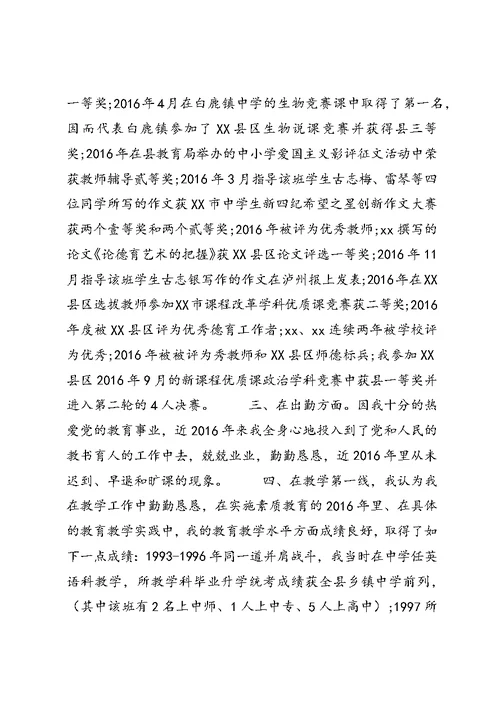 一等奖;2016年4月在白鹿镇中学的生物竞赛课中取得了第一名，因而代表白鹿镇参加了XX县区生物说课竞赛并获得县三等奖;2016年在县教育局举办的中小学爱国主义影评征文活动中荣获教师辅导贰等奖;2016年3月指导该班学生古志梅、雷琴等四位同学所写的作文获XX市中学生新四纪希望之星创新作文大赛获两个壹等奖和两个贰等奖;2016年被评为优秀教师;xx撰写的论文《论德育艺术的把握》获XX县区论文评选一等奖;2016年11月指导该班学生古志银写作的作文在泸州报上发表;2016年在XX县区选拔教师参加XX市课程改革学科优质课竞赛获二等奖;2016年度被XX县区评为优秀德育工作者;xx、xx连续两年被学校评为优秀;2016年被被评为秀教师和XX县区师德标兵;我参加XX县区2016年9月的新课程优质课政治学科竞赛中获县一等奖并进入第二轮的4人决赛。　三、在出勤方面。因我十分的热爱党的教育事业，近2016年来我全身心地投入到了党和人民的教书育人的工作中去，兢兢业业，勤勤恳恳，近2016年里从未迟到、早退和旷课的现象。　四、在教学第一线，我认为我在教学工作中勤勤恳恳，在实施素质教育的2016年里、在具体的教育教学实践中，我的教育教学水平方面成绩良好，取得了如下一点成绩：1993-1996年同一道并肩战斗，我当时在中学任英语科教学，所教学科毕业升学统考成绩获全县乡镇中学前列，（其中该班有2名上中师、1人上中专、5人上高中）;1997所